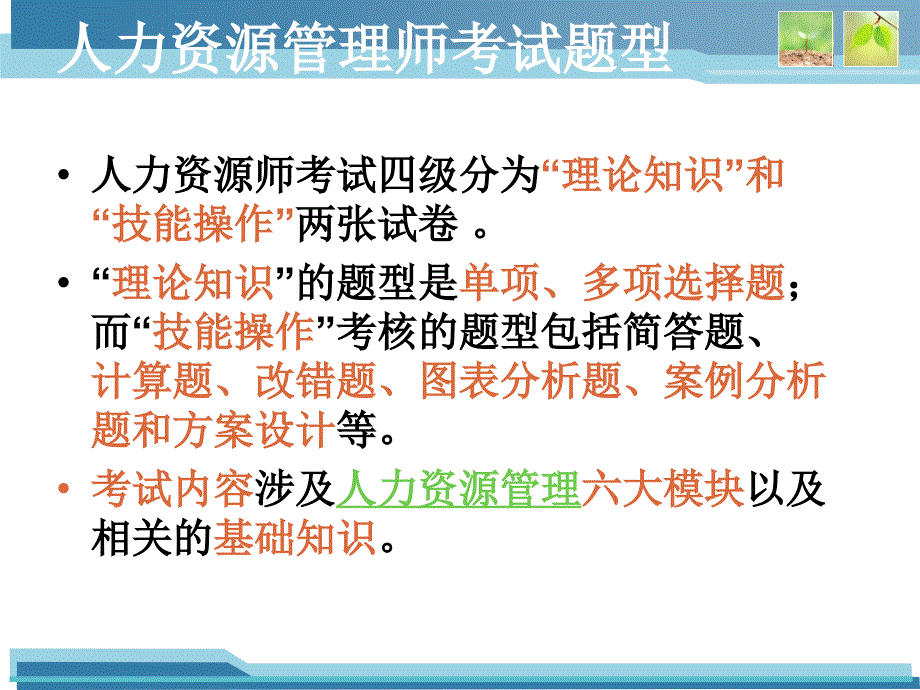 人力资源管理师考试题型

• 人力资源师考试四级分为“理论知识”和“技能操作”两张试卷 。

• “理论知识”的题型是单项、多项选择题；而“技能操作”考核的题型包括简答题、计算题、改错题、图表分析题、案例分析题和方案设计等。

• 考试内容涉及人力资源管理六大模块以及相关的基础知识。